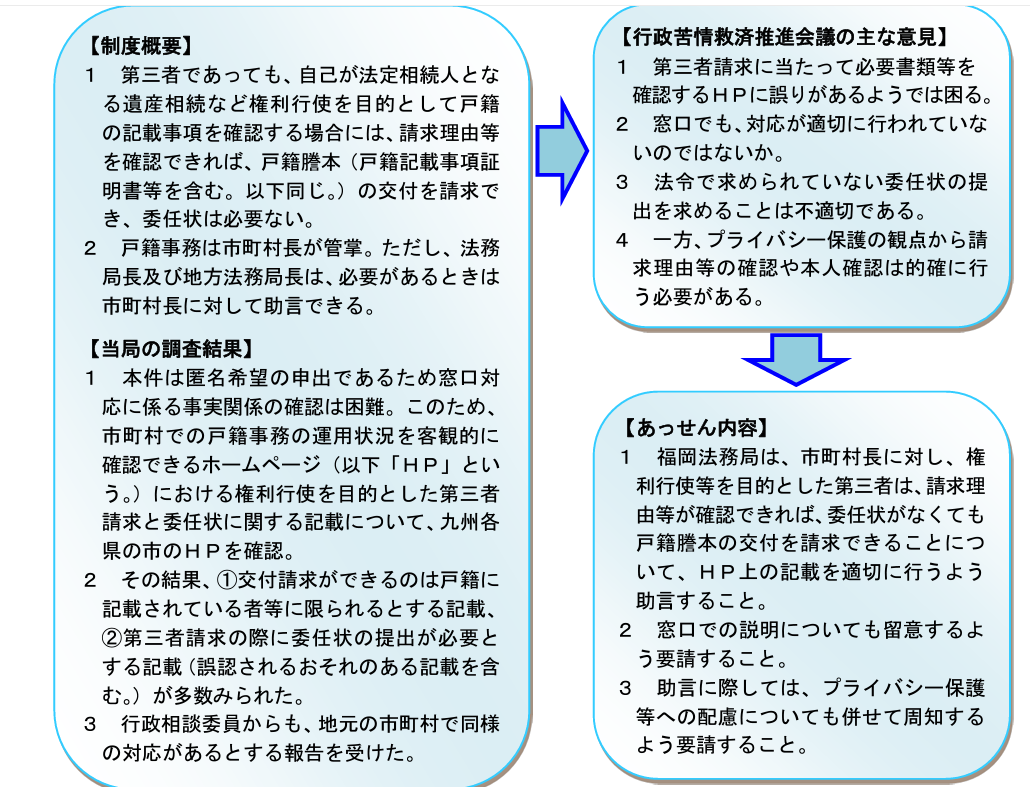 【制度概要】
1　第三者であっても、自己が法定相続人となる遺産相続など権利行使を目的として戸籍の記載事項を確認する場合には、請求理由等を確認できれば、戸籍謄本（戸籍記載事項証明書等を含む。以下同じ。）の交付を請求でき、委任状は必要ない。
2　戸籍事務は市町村長が管掌。ただし、法務局長及び地方法務局長は、必要があるときは市町村長に対して助言できる。

【当局の調査結果】
1　本件は匿名希望の申出であるため窓口対応に係る事実関係の確認は困難。このため、市町村での戸籍事務の運用状況を客観的に確認できるホームページ（以下「ＨＰ」という。）における権利行使を目的とした第三者請求と委任状に関する記載について、九州各県の市のＨＰを確認。
2　その結果、①交付請求ができるのは戸籍に記載されている者等に限られるとする記載、②第三者請求の際に委任状の提出が必要とする記載（誤認されるおそれのある記載を含む。）が多数みられた。
3　行政相談委員からも、地元の市町村で同様の対応があるとする報告を受けた。

【行政苦情救済推進会議の主な意見】
1　第三者請求に当たって必要書類等を確認するＨＰに誤りがあるようでは困る。
2　窓口でも、対応が適切に行われていないのではないか。
3　法令で求められていない委任状の提出を求めることは不適切である。
4　一方、プライバシー保護の観点から請求理由等の確認や本人確認は的確に行う必要がある。

【あっせん内容】
1　福岡法務局は、市町村長に対し、権利行使等を目的とした第三者は、請求理由等が確認できれば、委任状がなくても戸籍謄本の交付を請求できることについて、ＨＰ上の記載を適切に行うよう助言すること。
2　窓口での説明についても留意するよう要請すること。
3　助言に際しては、プライバシー保護等への配慮についても併せて周知するよう要請すること。